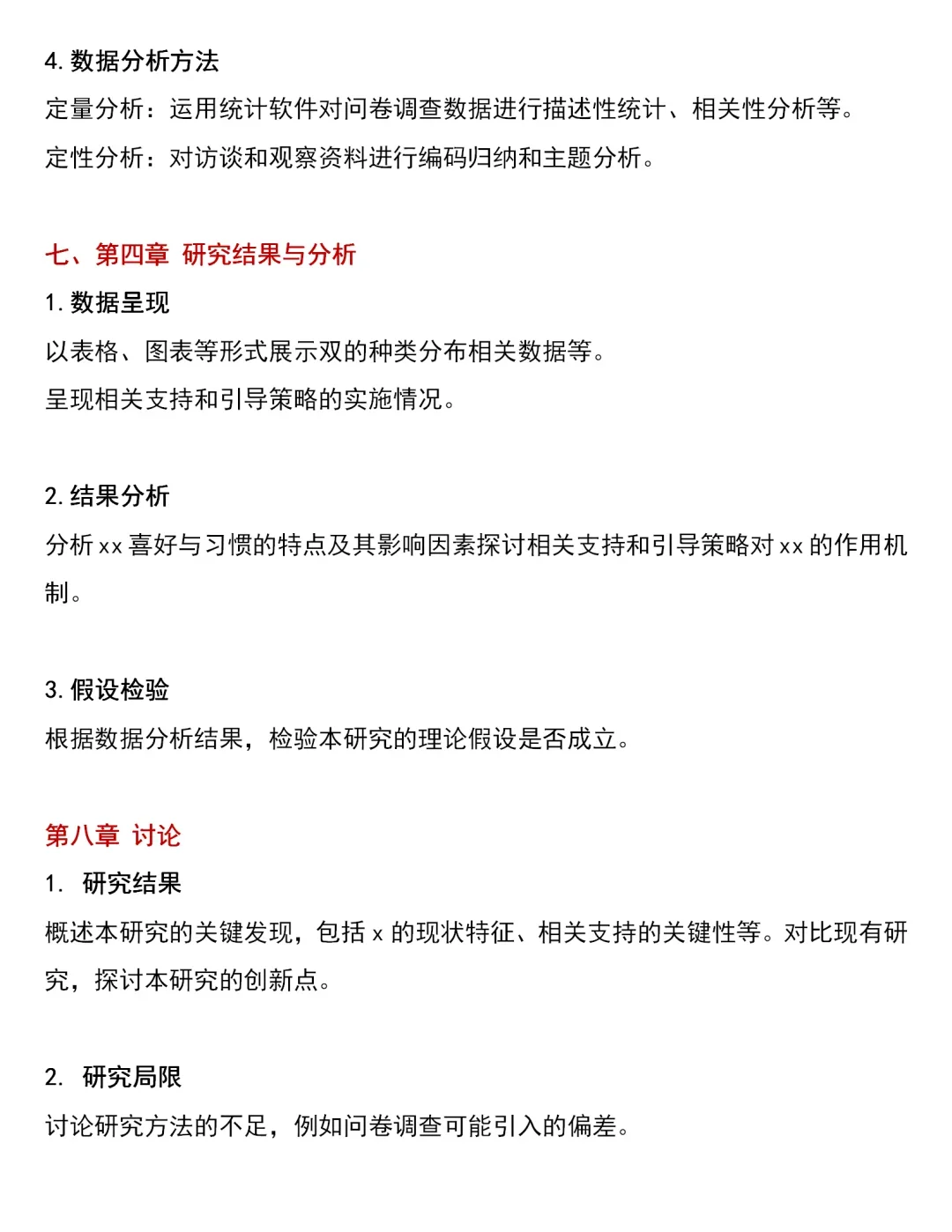 4. 数据分析方法
定量分析：运用统计软件对问卷调查数据进行描述性统计、相关性分析等。
定性分析：对访谈和观察资料进行编码归纳和主题分析。

七、第四章 研究结果与分析
1. 数据呈现
以表格、图表等形式展示双的种类分布相关数据等。
呈现相关支持和引导策略的实施情况。

2. 结果分析
分析 xx 喜好与习惯的特点及其影响因素探讨相关支持和引导策略对 xx 的作用机制。

3. 假设检验
根据数据分析结果，检验本研究的理论假设是否成立。

第八章 讨论
1. 研究结果
概述本研究的关键发现，包括 x 的现状特征、相关支持的关键性等。对比现有研究，探讨本研究的创新点。

2. 研究局限
讨论研究方法的不足，例如问卷调查可能引入的偏差。